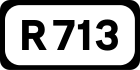 R713